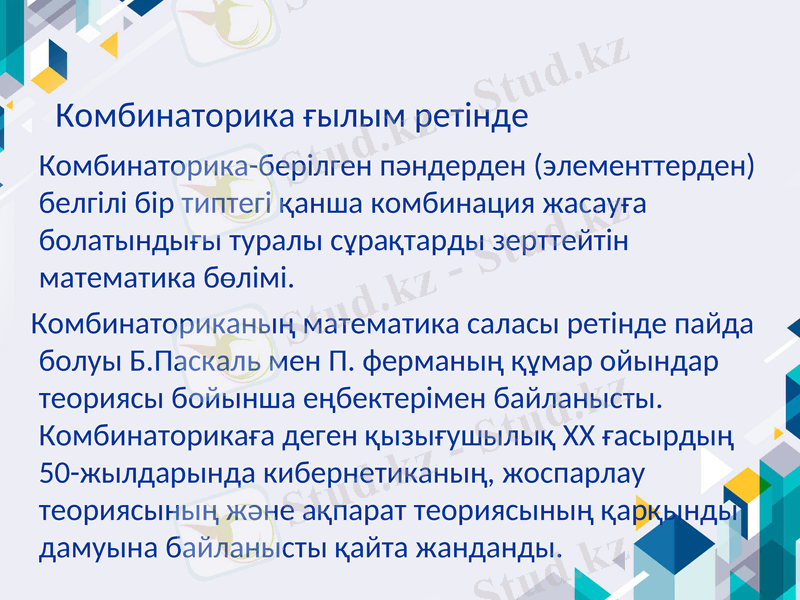 Комбинаторика ғылым ретінде

Комбинаторика-берілген пәндерден (элементтерден) белгілі бір типтегі қанша комбинация жасауға болатындығы туралы сұрақтарды зерттейтін математика бөлімі.

Комбинаториканың математика саласы ретінде пайда болуы Б.Паскаль мен П. ферманың құмар ойындар теориясы бойынша еңбектерімен байланысты. Комбинаторикаға деген қызығушылық XX ғасырдың 50-жылдарында кибернетиканың, жоспарлау теориясының және ақпарат теориясының қарқынды дамуына байланысты қайта жанданды.

Stud.kz - Stud.kz